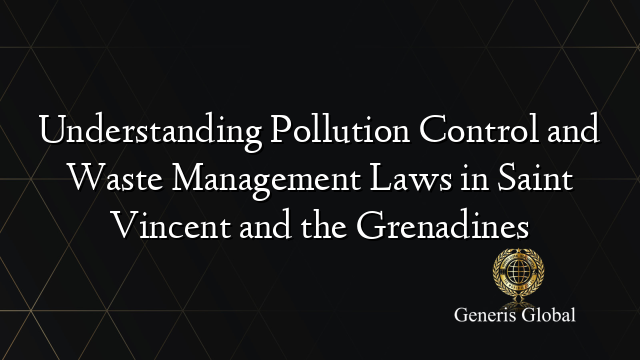 Understanding Pollution Control and Waste Management Laws in Saint Vincent and the Grenadines

Generis Global